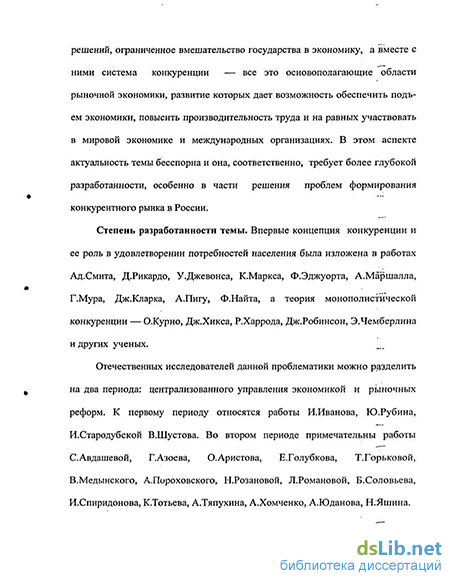 решений, ограниченное вмешательство государства в экономику, а вместе с ними система конкуренции — все это основополагающие области рыночной экономики, развитие которых дает возможность обеспечить подъем экономики, повысить производительность труда и на равных участвовать в мировой экономике и международных организациях. В этом аспекте актуальность темы бесспорна и она, соответственно, требует более глубокой разработанности, особенно в части решения проблем формирования конкурентного рынка в России.

Степень разработанности темы. Впервые концепция конкуренции и ее роль в удовлетворении потребностей населения была изложена в работах Ад.Смита, Д.Рикардо, У.Джевонса, К.Маркса, Ф.Эджуорта, А.Маршалла, Г.Мура, Дж.Кларка, А.Пигу, Ф.Найта, а теория монополистической конкуренции — О.Курно, Дж.Хикса, Р.Харрода, Дж.Робинсон, Э.Чемберлина и других ученых.

Отечественных исследователей данной проблематики можно разделить на два периода: централизованного управления экономикой и рыночных реформ. К первому периоду относятся работы И.Иванова, Ю.Рубина, И.Стародубской В.Шустова. Во втором периоде примечательны работы С.Авдашевой, Г.Азоева, О.Аристова, Е.Голубкова, Т.Горьковой, В.Медынского, А.Пороховского, Н.Розановой, Л.Романовой, Б.Соловьева, И.Спиридонова, К.Тотьева, А.Тяпухина, А.Хомченко, А.Юданова, Н.Яшина.

dsLib.net
библиотека диссертаций